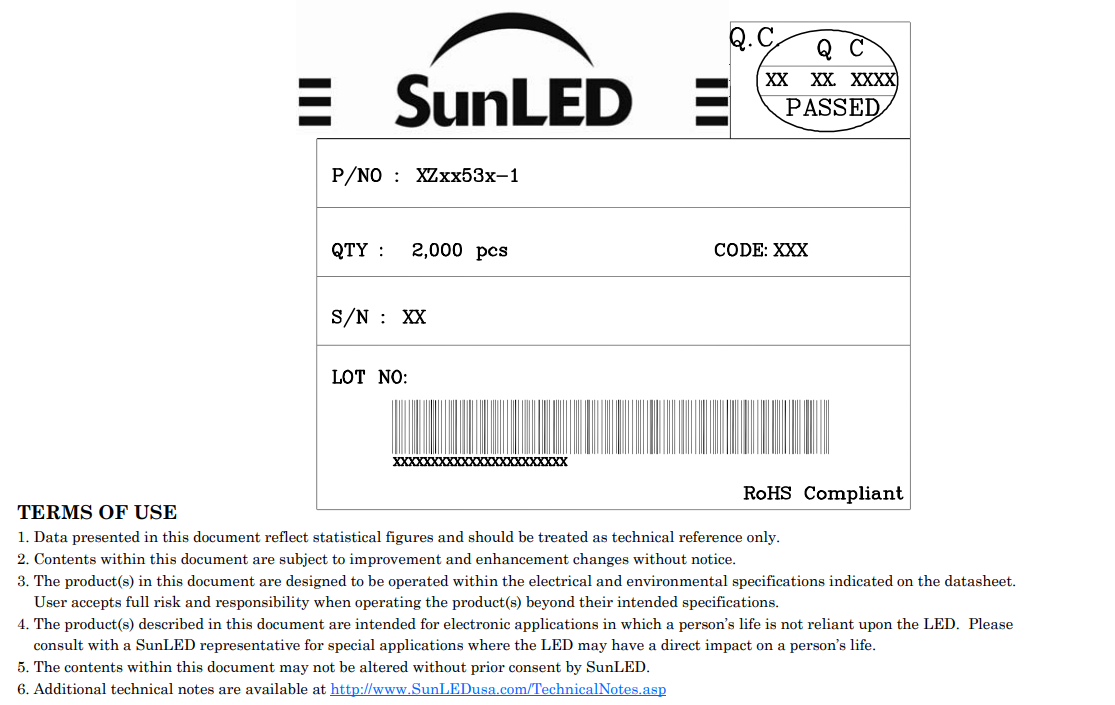 SunLED

Q.C.
Q C
XX XX XXXX
PASSED

P/NO : XZxx53x-1

QTY : 2,000 pcs CODE: XXX

S/N : XX

LOT NO:

XXXXXXXXXXXXXXXXXXXXXXXX

RoHS Compliant

TERMS OF USE
1. Data presented in this document reflect statistical figures and should be treated as technical reference only.
2. Contents within this document are subject to improvement and enhancement changes without notice.
3. The product(s) in this document are designed to be operated within the electrical and environmental specifications indicated on the datasheet. User accepts full risk and responsibility when operating the product(s) beyond their intended specifications.
4. The product(s) described in this document are intended for electronic applications in which a person's life is not reliant upon the LED. Please consult with a SunLED representative for special applications where the LED may have a direct impact on a person's life.
5. The contents within this document may not be altered without prior consent by SunLED.
6. Additional technical notes are available at http://www.SunLEDusa.com/TechnicalNotes.asp